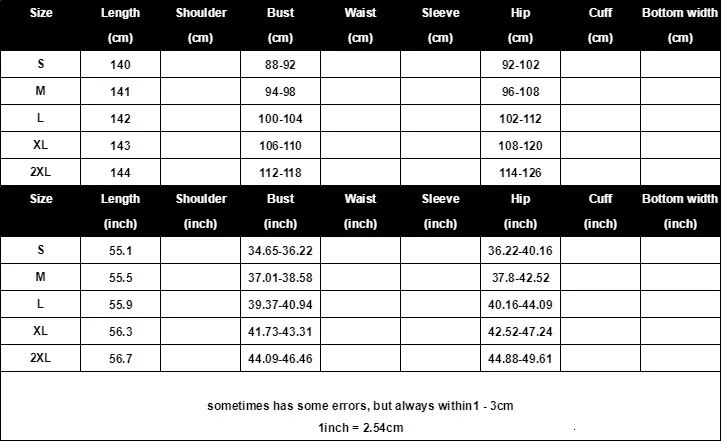 | Size | Length (cm) | Shoulder (cm) | Bust (cm) | Waist (cm) | Sleeve (cm) | Hip (cm) | Cuff (cm) | Bottom width (cm) |
|---|---|---|---|---|---|---|---|---|
| S | 140 | | 88-92 | | | 92-102 | | |
| M | 141 | | 94-98 | | | 96-108 | | |
| L | 142 | | 100-104 | | | 102-112 | | |
| XL | 143 | | 106-110 | | | 108-120 | | |
| 2XL | 144 | | 112-118 | | | 114-126 | | |

| Size | Length (inch) | Shoulder (inch) | Bust (inch) | Waist (inch) | Sleeve (inch) | Hip (inch) | Cuff (inch) | Bottom width (inch) |
|---|---|---|---|---|---|---|---|---|
| S | 55.1 | | 34.65-36.22 | | | 36.22-40.16 | | |
| M | 55.5 | | 37.01-38.58 | | | 37.8-42.52 | | |
| L | 55.9 | | 39.37-40.94 | | | 40.16-44.09 | | |
| XL | 56.3 | | 41.73-43.31 | | | 42.52-47.24 | | |
| 2XL | 56.7 | | 44.09-46.46 | | | 44.88-49.61 | | |

sometimes has some errors, but always within1 - 3cm

1inch = 2.54cm